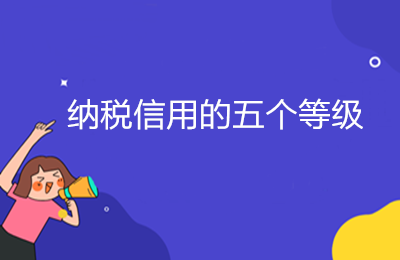 纳税信用的五个等级